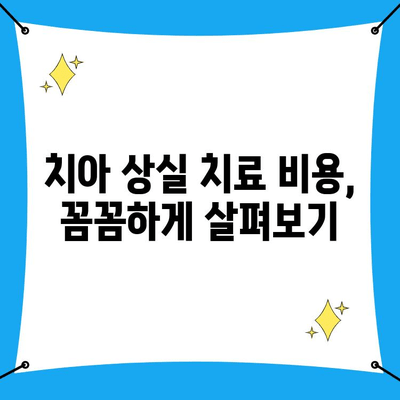 치아 상실 치료 비용, 꼼꼼하게 살펴보기